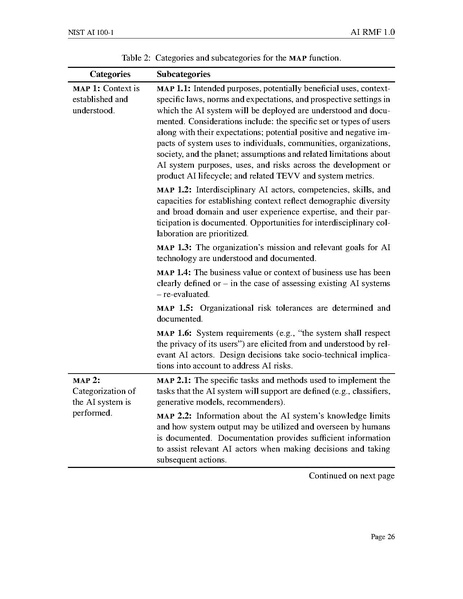 NIST AI 100-1

AI RMF 1.0

Table 2: Categories and subcategories for the MAP function.

| Categories | Subcategories |
|---|---|
| MAP 1: Context is established and understood. | MAP 1.1: Intended purposes, potentially beneficial uses, context-specific laws, norms and expectations, and prospective settings in which the AI system will be deployed are understood and documented. Considerations include: the specific set or types of users along with their expectations; potential positive and negative impacts of system uses to individuals, communities, organizations, society, and the planet; assumptions and related limitations about AI system purposes, uses, and risks across the development or product AI lifecycle; and related TEVV and system metrics. |
| | MAP 1.2: Interdisciplinary AI actors, competencies, skills, and capacities for establishing context reflect demographic diversity and broad domain and user experience expertise, and their participation is documented. Opportunities for interdisciplinary collaboration are prioritized. |
| | MAP 1.3: The organization's mission and relevant goals for AI technology are understood and documented. |
| | MAP 1.4: The business value or context of business use has been clearly defined or – in the case of assessing existing AI systems – re-evaluated. |
| | MAP 1.5: Organizational risk tolerances are determined and documented. |
| | MAP 1.6: System requirements (e.g., "the system shall respect the privacy of its users") are elicited from and understood by relevant AI actors. Design decisions take socio-technical implications into account to address AI risks. |
| MAP 2: Categorization of the AI system is performed. | MAP 2.1: The specific tasks and methods used to implement the tasks that the AI system will support are defined (e.g., classifiers, generative models, recommenders). |
| | MAP 2.2: Information about the AI system's knowledge limits and how system output may be utilized and overseen by humans is documented. Documentation provides sufficient information to assist relevant AI actors when making decisions and taking subsequent actions. |

Continued on next page

Page 26